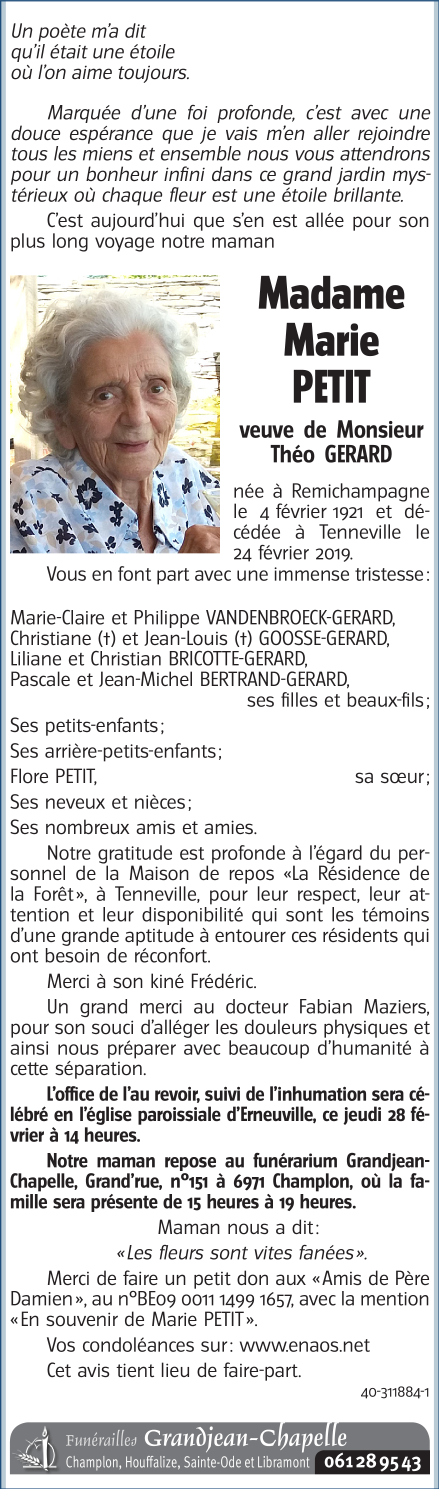 Un poète m'a dit
qu'il était une étoile
où l'on aime toujours.

Marquée d'une foi profonde, c'est avec une douce espérance que je vais m'en aller rejoindre tous les miens et ensemble nous vous attendrons pour un bonheur infini dans ce grand jardin mystérieux où chaque fleur est une étoile brillante.

C'est aujourd'hui que s'en est allée pour son plus long voyage notre maman

Madame
Marie
PETIT

veuve de Monsieur
Théo GERARD

née à Remichampagne le 4 février 1921 et décédée à Tenneville le 24 février 2019.

Vous en font part avec une immense tristesse:

Marie-Claire et Philippe VANDENBROECK-GERARD,
Christiane (†) et Jean-Louis (†) GOOSSE-GERARD,
Liliane et Christian BRICOTTE-GERARD,
Pascale et Jean-Michel BERTRAND-GERARD,
ses filles et beaux-fils;

Ses petits-enfants;

Ses arrière-petits-enfants;

Flore PETIT, sa sœur;

Ses neveux et nièces;

Ses nombreux amis et amies.

Notre gratitude est profonde à l'égard du personnel de la Maison de repos «La Résidence de la Forêt», à Tenneville, pour leur respect, leur attention et leur disponibilité qui sont les témoins d'une grande aptitude à entourer ces résidents qui ont besoin de réconfort.

Merci à son kiné Frédéric.

Un grand merci au docteur Fabian Maziers, pour son souci d'alléger les douleurs physiques et ainsi nous préparer avec beaucoup d'humanité à cette séparation.

L'office de l'au revoir, suivi de l'inhumation sera célébré en l'église paroissiale d'Erneuville, ce jeudi 28 février à 14 heures.

Notre maman repose au funérarium Grandjean-Chapelle, Grand'rue, n°151 à 6971 Champlon, où la famille sera présente de 15 heures à 19 heures.

Maman nous a dit:

«Les fleurs sont vites fanées».

Merci de faire un petit don aux «Amis de Père Damien», au n°BE09 0011 1499 1657, avec la mention «En souvenir de Marie PETIT».

Vos condoléances sur: www.enaos.net

Cet avis tient lieu de faire-part.

40-311884-1

Funérailles Grandjean-Chapelle
Champlon, Houffalize, Sainte-Ode et Libramont 061 28 95 43